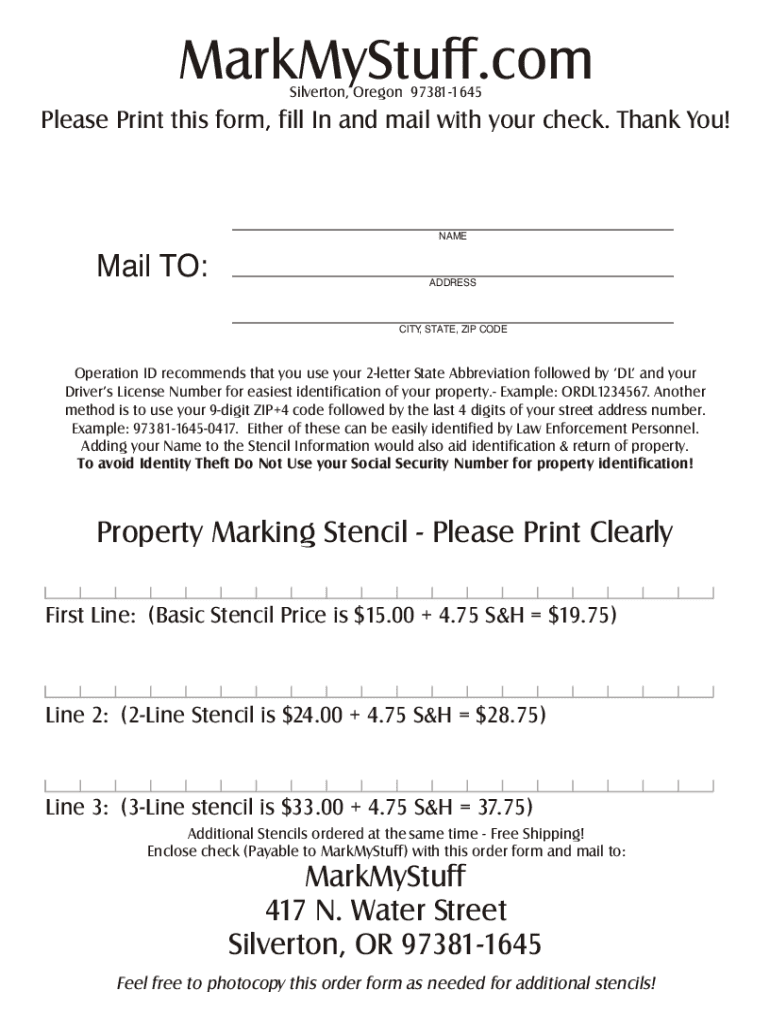 MarkMyStuff.com
Silverton, Oregon 97381-1645

Please Print this form, fill In and mail with your check. Thank You!

Mail TO:

NAME

ADDRESS

CITY, STATE, ZIP CODE

Operation ID recommends that you use your 2-letter State Abbreviation followed by 'DL' and your Driver's License Number for easiest identification of your property.- Example: ORDL1234567. Another method is to use your 9-digit ZIP+4 code followed by the last 4 digits of your street address number. Example: 97381-1645-0417. Either of these can be easily identified by Law Enforcement Personnel. Adding your Name to the Stencil Information would also aid identification & return of property.
To avoid Identity Theft Do Not Use your Social Security Number for property identification!

Property Marking Stencil - Please Print Clearly

First Line: (Basic Stencil Price is $15.00 + 4.75 S&H = $19.75)

Line 2: (2-Line Stencil is $24.00 + 4.75 S&H = $28.75)

Line 3: (3-Line stencil is $33.00 + 4.75 S&H = 37.75)

Additional Stencils ordered at the same time - Free Shipping!
Enclose check (Payable to MarkMyStuff) with this order form and mail to:

MarkMyStuff
417 N. Water Street
Silverton, OR 97381-1645

Feel free to photocopy this order form as needed for additional stencils!